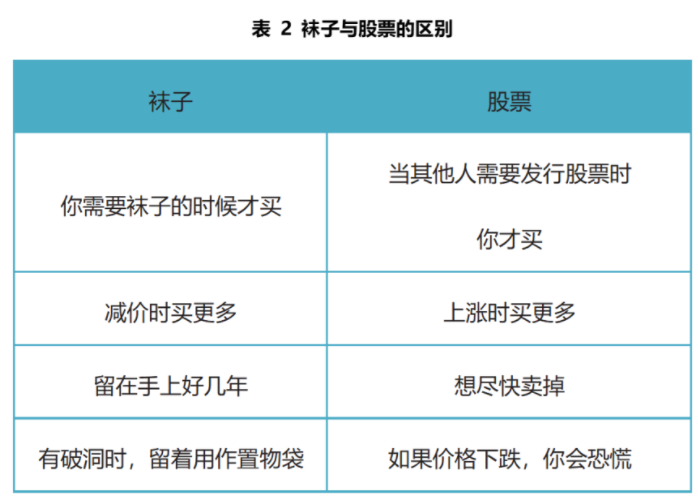 表 2 袜子与股票的区别

| 袜子 | 股票 |
|---|---|
| 你需要袜子的时候才买 | 当其他人需要发行股票时 你才买 |
| 减价时买更多 | 上涨时买更多 |
| 留在手上好几年 | 想尽快卖掉 |
| 有破洞时，留着用作置物袋 | 如果价格下跌，你会恐慌 |